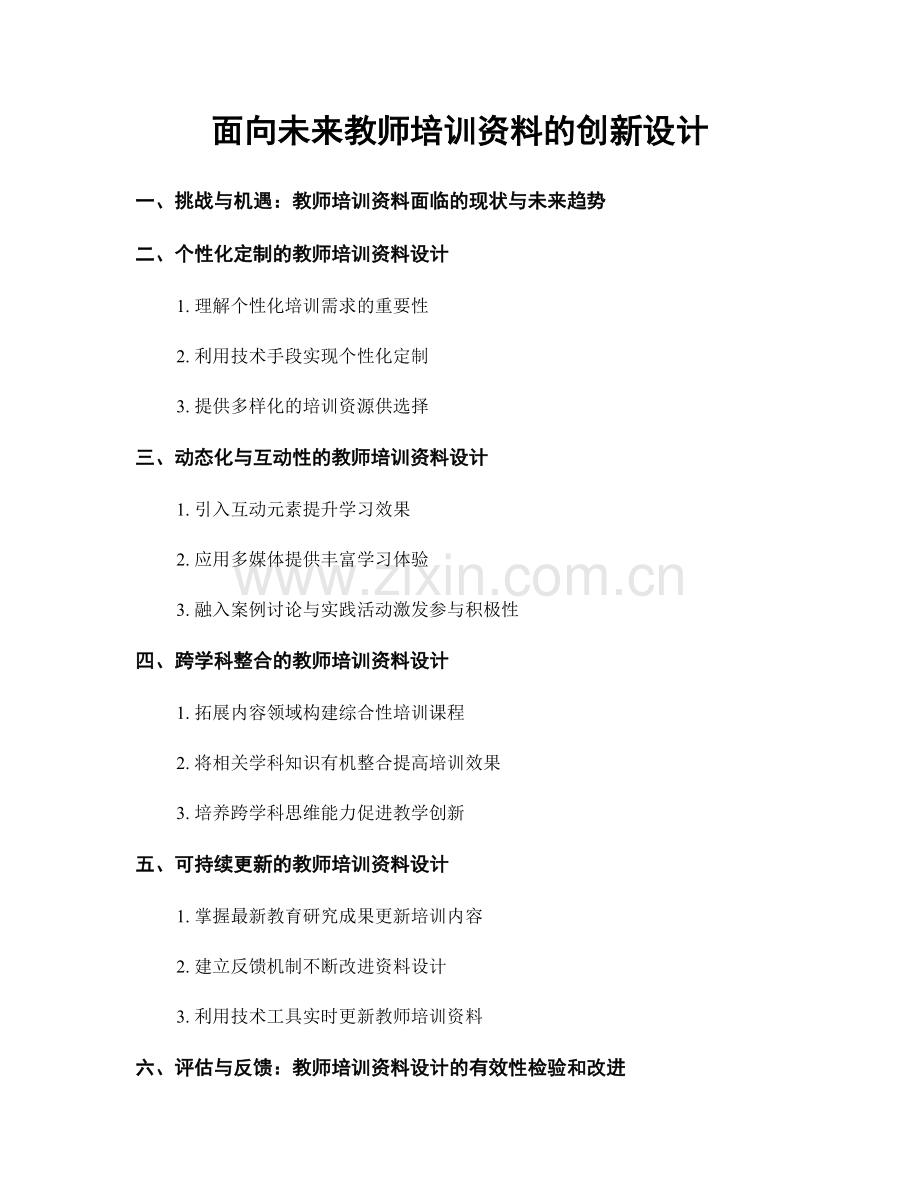 面向未来教师培训资料的创新设计

一、挑战与机遇：教师培训资料面临的现状与未来趋势

二、个性化定制的教师培训资料设计

1. 理解个性化培训需求的重要性

2. 利用技术手段实现个性化定制

3. 提供多样化的培训资源供选择

三、动态化与互动性的教师培训资料设计

1. 引入互动元素提升学习效果

2. 应用多媒体提供丰富学习体验

www.zixin.com.cn

3. 融入案例讨论与实践活动激发参与积极性

四、跨学科整合的教师培训资料设计

1. 拓展内容领域构建综合性培训课程

2. 将相关学科知识有机整合提高培训效果

3. 培养跨学科思维能力促进教学创新

五、可持续更新的教师培训资料设计

1. 掌握最新教育研究成果更新培训内容

2. 建立反馈机制不断改进资料设计

3. 利用技术工具实时更新教师培训资料

六、评估与反馈：教师培训资料设计的有效性检验和改进